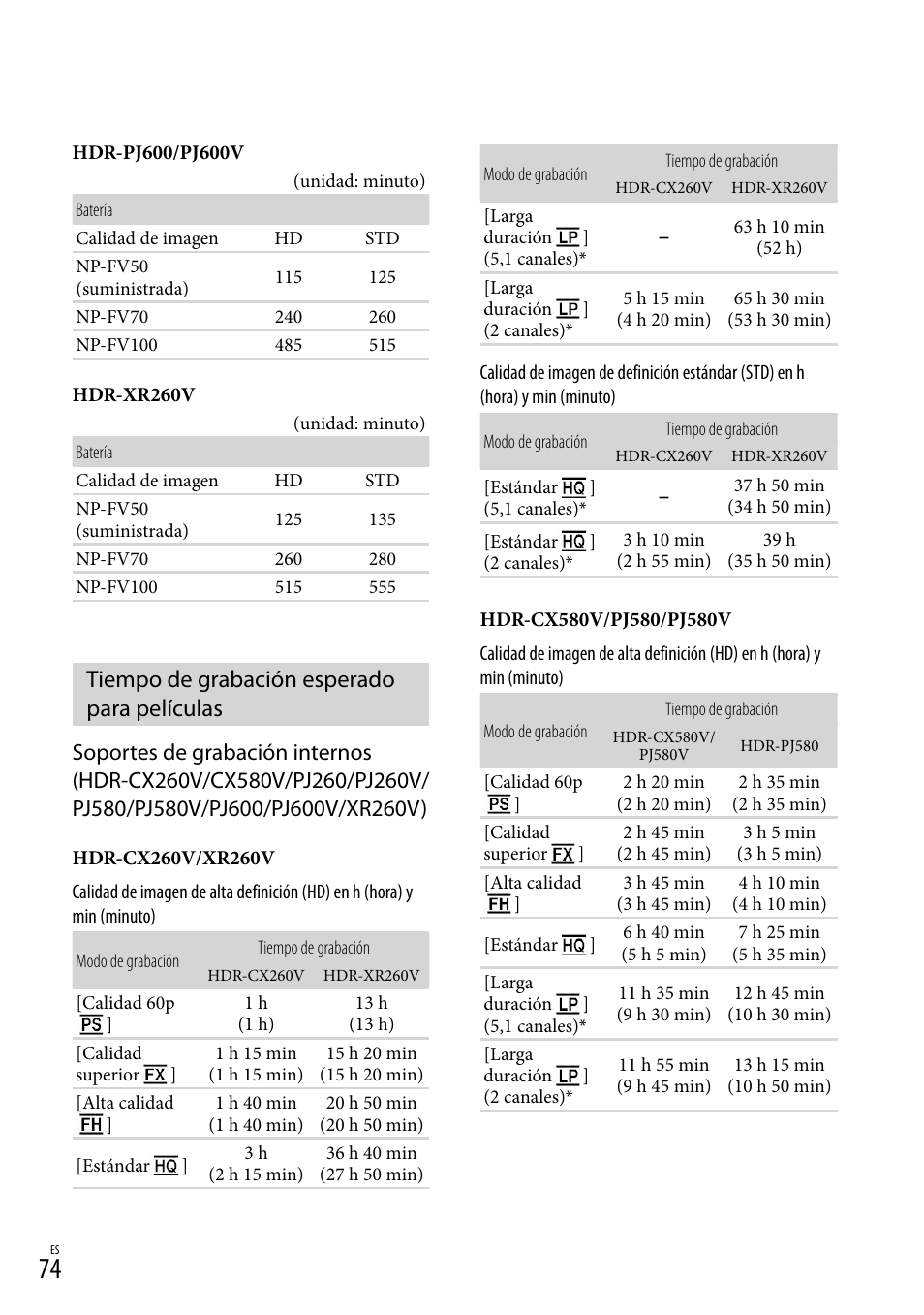 HDR-PJ600/PJ600V

(unidad: minuto)

| Batería | | |
|---|---|---|
| Calidad de imagen | HD | STD |
| NP-FV50 (suministrada) | 115 | 125 |
| NP-FV70 | 240 | 260 |
| NP-FV100 | 485 | 515 |

HDR-XR260V

(unidad: minuto)

| Batería | | |
|---|---|---|
| Calidad de imagen | HD | STD |
| NP-FV50 (suministrada) | 125 | 135 |
| NP-FV70 | 260 | 280 |
| NP-FV100 | 515 | 555 |

Tiempo de grabación esperado para películas

Soportes de grabación internos (HDR-CX260V/CX580V/PJ260/PJ260V/PJ580/PJ580V/PJ600/PJ600V/XR260V)

HDR-CX260V/XR260V

Calidad de imagen de alta definición (HD) en h (hora) y min (minuto)

| Modo de grabación | Tiempo de grabación HDR-CX260V | Tiempo de grabación HDR-XR260V |
|---|---|---|
| [Calidad 60p PS ] | 1 h (1 h) | 13 h (13 h) |
| [Calidad superior FX ] | 1 h 15 min (1 h 15 min) | 15 h 20 min (15 h 20 min) |
| [Alta calidad FH ] | 1 h 40 min (1 h 40 min) | 20 h 50 min (20 h 50 min) |
| [Estándar HQ ] | 3 h (2 h 15 min) | 36 h 40 min (27 h 50 min) |

| Modo de grabación | Tiempo de grabación HDR-CX260V | Tiempo de grabación HDR-XR260V |
|---|---|---|
| [Larga duración LP ] (5,1 canales)* | – | 63 h 10 min (52 h) |
| [Larga duración LP ] (2 canales)* | 5 h 15 min (4 h 20 min) | 65 h 30 min (53 h 30 min) |

Calidad de imagen de definición estándar (STD) en h (hora) y min (minuto)

| Modo de grabación | Tiempo de grabación HDR-CX260V | Tiempo de grabación HDR-XR260V |
|---|---|---|
| [Estándar HQ ] (5,1 canales)* | – | 37 h 50 min (34 h 50 min) |
| [Estándar HQ ] (2 canales)* | 3 h 10 min (2 h 55 min) | 39 h (35 h 50 min) |

HDR-CX580V/PJ580/PJ580V

Calidad de imagen de alta definición (HD) en h (hora) y min (minuto)

| Modo de grabación | Tiempo de grabación HDR-CX580V/ PJ580V | Tiempo de grabación HDR-PJ580 |
|---|---|---|
| [Calidad 60p PS ] | 2 h 20 min (2 h 20 min) | 2 h 35 min (2 h 35 min) |
| [Calidad superior FX ] | 2 h 45 min (2 h 45 min) | 3 h 5 min (3 h 5 min) |
| [Alta calidad FH ] | 3 h 45 min (3 h 45 min) | 4 h 10 min (4 h 10 min) |
| [Estándar HQ ] | 6 h 40 min (5 h 5 min) | 7 h 25 min (5 h 35 min) |
| [Larga duración LP ] (5,1 canales)* | 11 h 35 min (9 h 30 min) | 12 h 45 min (10 h 30 min) |
| [Larga duración LP ] (2 canales)* | 11 h 55 min (9 h 45 min) | 13 h 15 min (10 h 50 min) |

ES
74